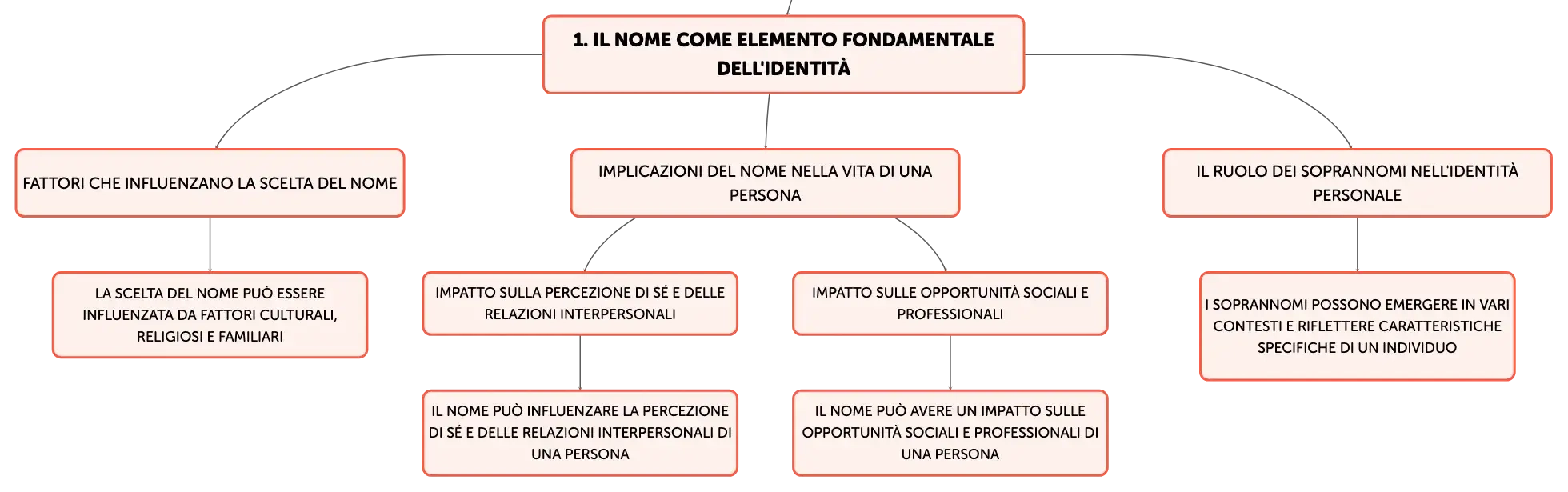 1. IL NOME COME ELEMENTO FONDAMENTALE DELL'IDENTITÀ

FATTORI CHE INFLUENZANO LA SCELTA DEL NOME

LA SCELTA DEL NOME PUÒ ESSERE INFLUENZATA DA FATTORI CULTURALI, RELIGIOSI E FAMILIARI

IMPLICAZIONI DEL NOME NELLA VITA DI UNA PERSONA

IMPATTO SULLA PERCEZIONE DI SÉ E DELLE RELAZIONI INTERPERSONALI

IL NOME PUÒ INFLUENZARE LA PERCEZIONE DI SÉ E DELLE RELAZIONI INTERPERSONALI DI UNA PERSONA

IMPATTO SULLE OPPORTUNITÀ SOCIALI E PROFESSIONALI

IL NOME PUÒ AVERE UN IMPATTO SULLE OPPORTUNITÀ SOCIALI E PROFESSIONALI DI UNA PERSONA

IL RUOLO DEI SOPRANNOMI NELL'IDENTITÀ PERSONALE

I SOPRANNOMI POSSONO EMERGERE IN VARI CONTESTI E RIFLETTERE CARATTERISTICHE SPECIFICHE DI UN INDIVIDUO